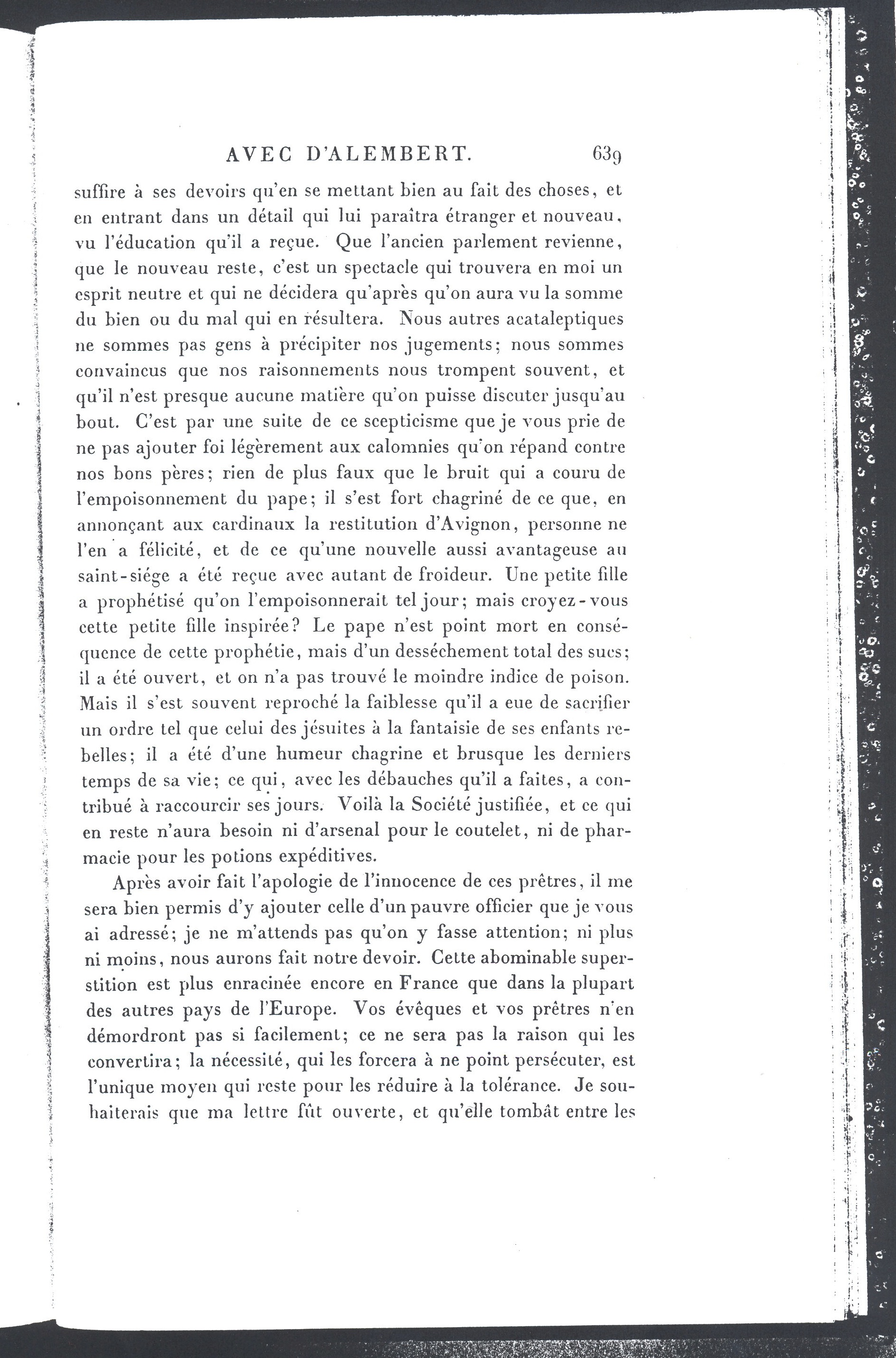 AVEC D'ALEMBERT. 639

suffire à ses devoirs qu'en se mettant bien au fait des choses, et en entrant dans un détail qui lui paraîtra étranger et nouveau, vu l'éducation qu'il a reçue. Que l'ancien parlement revienne, que le nouveau reste, c'est un spectacle qui trouvera en moi un esprit neutre et qui ne décidera qu'après qu'on aura vu la somme du bien ou du mal qui en résultera. Nous autres acataleptiques ne sommes pas gens à précipiter nos jugements; nous sommes convaincus que nos raisonnements nous trompent souvent, et qu'il n'est presque aucune matière qu'on puisse discuter jusqu'au bout. C'est par une suite de ce scepticisme que je vous prie de ne pas ajouter foi légèrement aux calomnies qu'on répand contre nos bons pères; rien de plus faux que le bruit qui a couru de l'empoisonnement du pape; il s'est fort chagriné de ce que, en annonçant aux cardinaux la restitution d'Avignon, personne ne l'en a félicité, et de ce qu'une nouvelle aussi avantageuse au saint-siége a été reçue avec autant de froideur. Une petite fille a prophétisé qu'on l'empoisonnerait tel jour; mais croyez-vous cette petite fille inspirée? Le pape n'est point mort en conséquence de cette prophétie, mais d'un desséchement total des sucs; il a été ouvert, et on n'a pas trouvé le moindre indice de poison. Mais il s'est souvent reproché la faiblesse qu'il a eue de sacrifier un ordre tel que celui des jésuites à la fantaisie de ses enfants rebelles; il a été d'une humeur chagrine et brusque les derniers temps de sa vie; ce qui, avec les débauches qu'il a faites, a contribué à raccourcir ses jours. Voilà la Société justifiée, et ce qui en reste n'aura besoin ni d'arsenal pour le coutelet, ni de pharmacie pour les potions expéditives.

Après avoir fait l'apologie de l'innocence de ces prêtres, il me sera bien permis d'y ajouter celle d'un pauvre officier que je vous ai adressé; je ne m'attends pas qu'on y fasse attention; ni plus ni moins, nous aurons fait notre devoir. Cette abominable superstition est plus enracinée encore en France que dans la plupart des autres pays de l'Europe. Vos évêques et vos prêtres n'en démordront pas si facilement; ce ne sera pas la raison qui les convertira; la nécessité, qui les forcera à ne point persécuter, est l'unique moyen qui reste pour les réduire à la tolérance. Je souhaiterais que ma lettre fût ouverte, et qu'elle tombât entre les